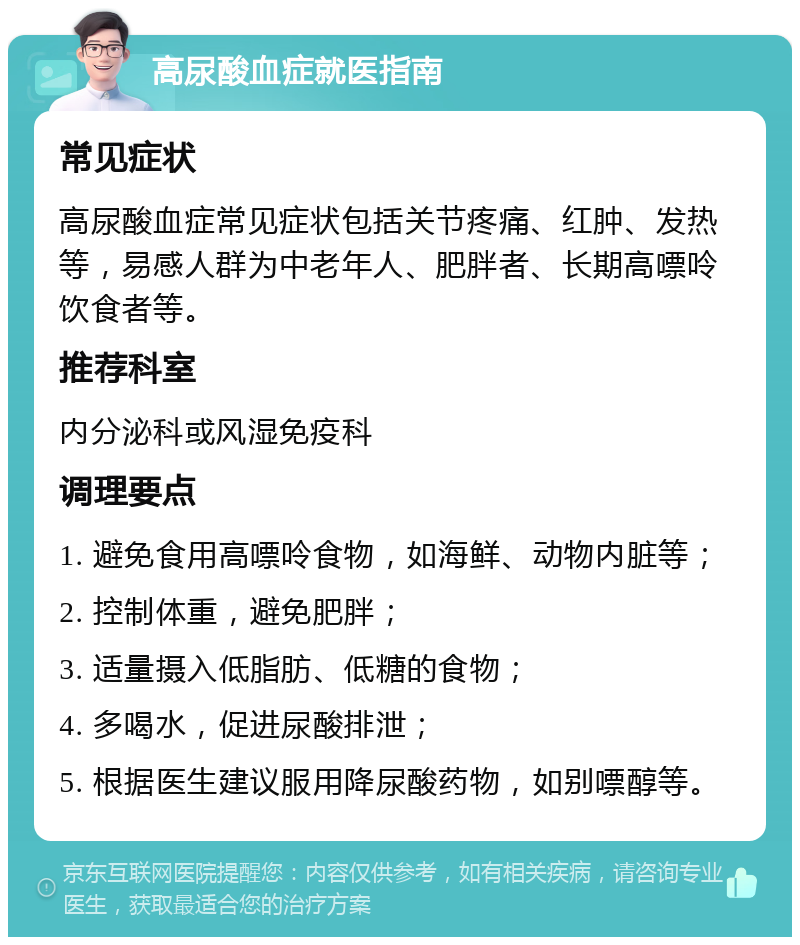 高尿酸血症就医指南

常见症状

高尿酸血症常见症状包括关节疼痛、红肿、发热等，易感人群为中老年人、肥胖者、长期高嘌呤饮食者等。

推荐科室

内分泌科或风湿免疫科

调理要点

1. 避免食用高嘌呤食物，如海鲜、动物内脏等；

2. 控制体重，避免肥胖；

3. 适量摄入低脂肪、低糖的食物；

4. 多喝水，促进尿酸排泄；

5. 根据医生建议服用降尿酸药物，如别嘌醇等。

京东互联网医院提醒您：内容仅供参考，如有相关疾病，请咨询专业医生，获取最适合您的治疗方案